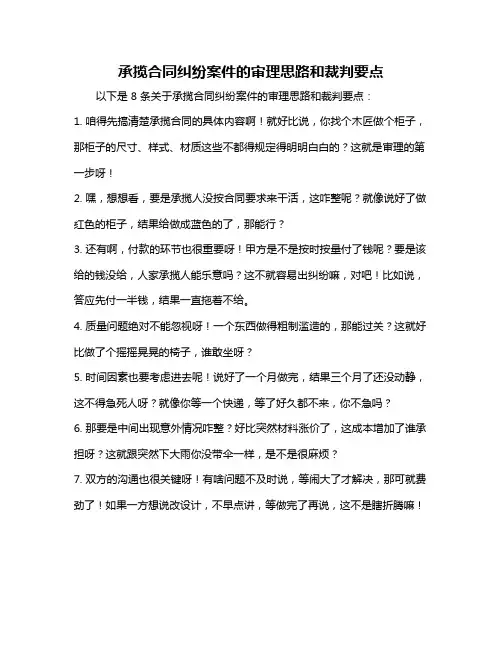 承揽合同纠纷案件的审理思路和裁判要点

以下是 8 条关于承揽合同纠纷案件的审理思路和裁判要点：

1. 咱得先搞清楚承揽合同的具体内容啊！就好比说，你找个木匠做个柜子，那柜子的尺寸、样式、材质这些不都得规定得明明白白的？这就是审理的第一步呀！

2. 嘿，想想看，要是承揽人没按合同要求来干活，这咋整呢？就像说好了做红色的柜子，结果给做成蓝色的了，那能行？

3. 还有啊，付款的环节也很重要呀！甲方是不是按时按量付了钱呢？要是该给的钱没给，人家承揽人能乐意吗？这不就容易出纠纷嘛，对吧！比如说，答应先付一半钱，结果一直拖着不给。

4. 质量问题绝对不能忽视呀！一个东西做得粗制滥造的，那能过关？这就好比做了个摇摇晃晃的椅子，谁敢坐呀？

5. 时间因素也要考虑进去呢！说好了一个月做完，结果三个月了还没动静，这不得急死人呀？就像你等一个快递，等了好久都不来，你不急吗？

6. 那要是中间出现意外情况咋整？好比突然材料涨价了，这成本增加了谁承担呀？这就跟突然下大雨你没带伞一样，是不是很麻烦？

7. 双方的沟通也很关键呀！有啥问题不及时说，等闹大了才解决，那可就费劲了！如果一方想说改设计，不早点讲，等做完了再说，这不是瞎折腾嘛！